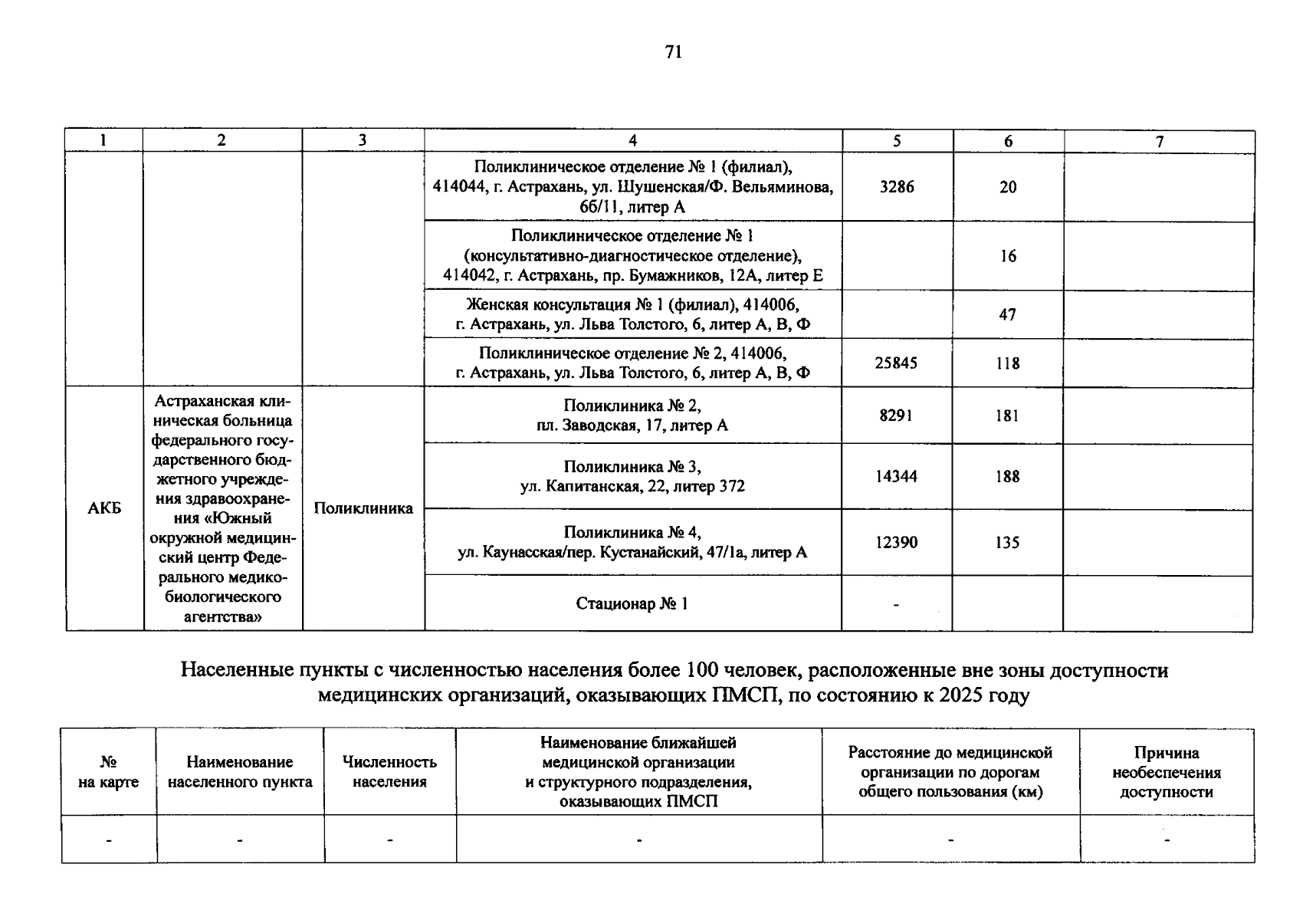 71

| 1 | 2 | 3 | 4 | 5 | 6 | 7 |
|---|---|---|---|---|---|---|
| | | | Поликлиническое отделение № 1 (филиал), 414044, г. Астрахань, ул. Шушенская/Ф. Вельяминова, 6б/11, литер А | 3286 | 20 | |
| | | | Поликлиническое отделение № 1 (консультативно-диагностическое отделение), 414042, г. Астрахань, пр. Бумажников, 12А, литер Е | | 16 | |
| | | | Женская консультация № 1 (филиал), 414006, г. Астрахань, ул. Льва Толстого, 6, литер А, В, Ф | | 47 | |
| | | | Поликлиническое отделение № 2, 414006, г. Астрахань, ул. Льва Толстого, 6, литер А, В, Ф | 25845 | 118 | |
| АКБ | Астраханская клиническая больница федерального государственного бюджетного учреждения здравоохранения «Южный окружной медицинский центр Федерального медико-биологического агентства» | Поликлиника | Поликлиника № 2, пл. Заводская, 17, литер А | 8291 | 181 | |
| | | | Поликлиника № 3, ул. Капитанская, 22, литер 372 | 14344 | 188 | |
| | | | Поликлиника № 4, ул. Каунасская/пер. Кустанайский, 47/1а, литер А | 12390 | 135 | |
| | | | Стационар № 1 | - | | |

Населенные пункты с численностью населения более 100 человек, расположенные вне зоны доступности медицинских организаций, оказывающих ПМСП, по состоянию к 2025 году

| № на карте | Наименование населенного пункта | Численность населения | Наименование ближайшей медицинской организации и структурного подразделения, оказывающих ПМСП | Расстояние до медицинской организации по дорогам общего пользования (км) | Причина необеспечения доступности |
|---|---|---|---|---|---|
| - | - | - | - | - | - |